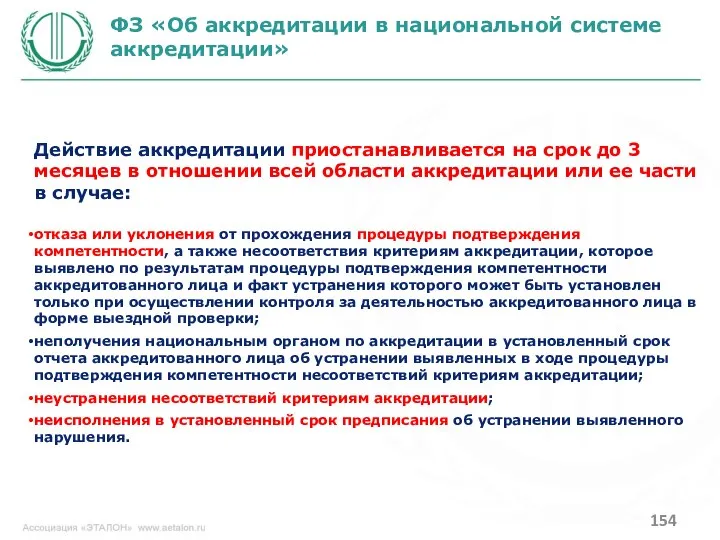 ФЗ «Об аккредитации в национальной системе аккредитации»

Действие аккредитации приостанавливается на срок до 3 месяцев в отношении всей области аккредитации или ее части в случае:

•отказа или уклонения от прохождения процедуры подтверждения компетентности, а также несоответствия критериям аккредитации, которое выявлено по результатам процедуры подтверждения компетентности аккредитованного лица и факт устранения которого может быть установлен только при осуществлении контроля за деятельностью аккредитованного лица в форме выездной проверки;

•неполучения национальным органом по аккредитации в установленный срок отчета аккредитованного лица об устранении выявленных в ходе процедуры подтверждения компетентности несоответствий критериям аккредитации;

•неустранения несоответствий критериям аккредитации;

•неисполнения в установленный срок предписания об устранении выявленного нарушения.

Ассоциация «ЭТАЛОН» www.aetalon.ru

154